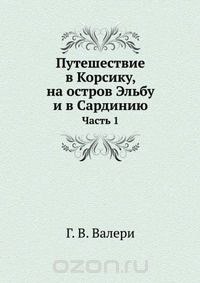 Путешествие в Корсику, на остров Эльбу и в Сардинию

Часть 1

Г. В. Валери

ozon.ru